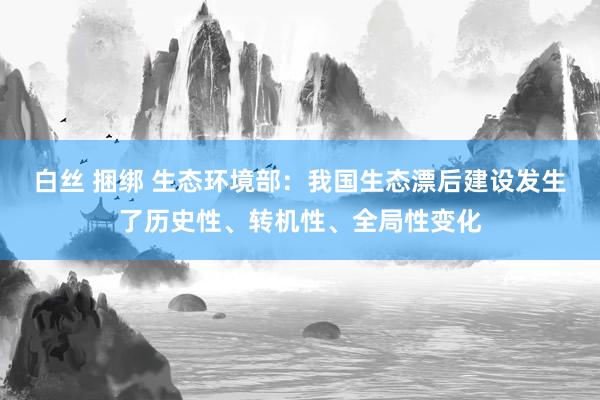 白丝 捆绑 生态环境部：我国生态漂后建设发生了历史性、转机性、全局性变化